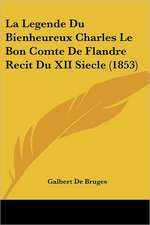 La Legende Du Bienheureux Charles Le Bon Comte De Flandre Recit Du XII Siecle (1853)

Galbert De Bruges